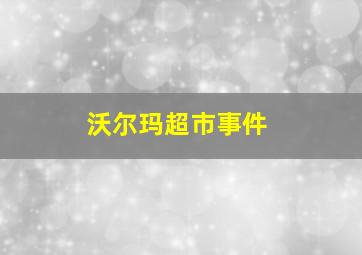 沃尔玛超市事件